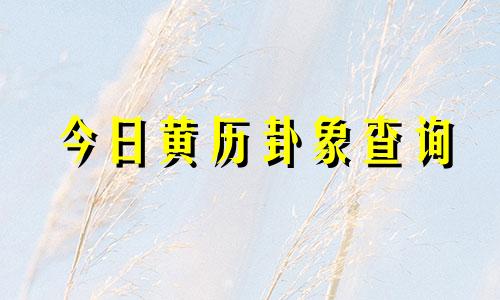 今日黄历卦象查询